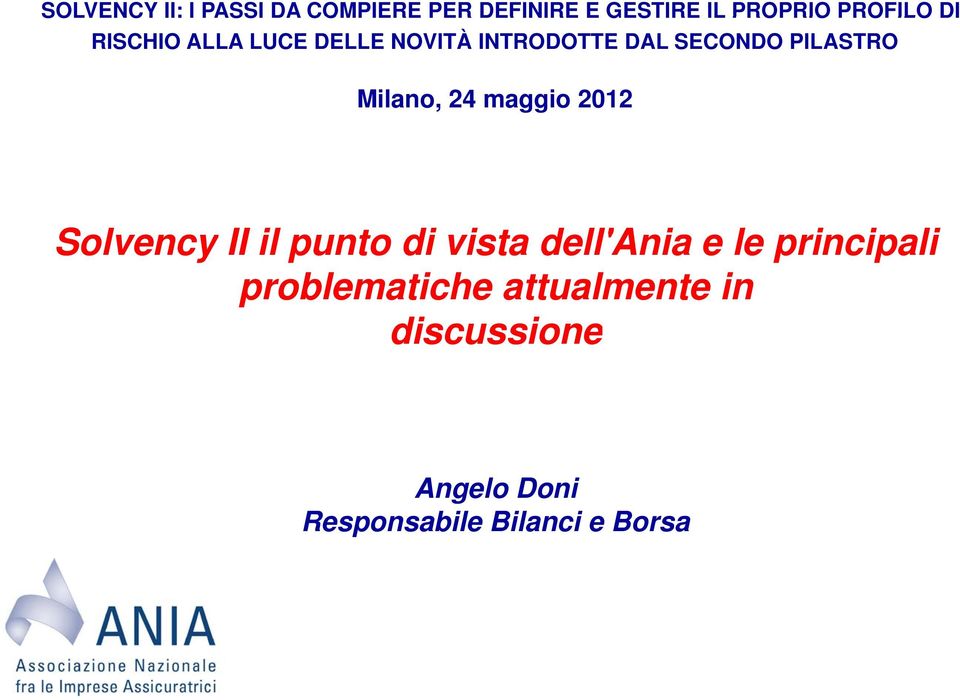 SOLVENCY II: I PASSI DA COMPIERE PER DEFINIRE E GESTIRE IL PROPRIO PROFILO DI RISCHIO ALLA LUCE DELLE NOVITÀ INTRODOTTE DAL SECONDO PILASTRO

Milano, 24 maggio 2012

Solvency II il punto di vista dell'Ania e le principali problematiche attualmente in discussione

Angelo Doni
Responsabile Bilanci e Borsa

ANIA
Associazione Nazionale fra le Imprese Assicuratrici